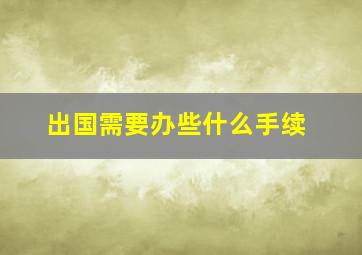 出国需要办些什么手续